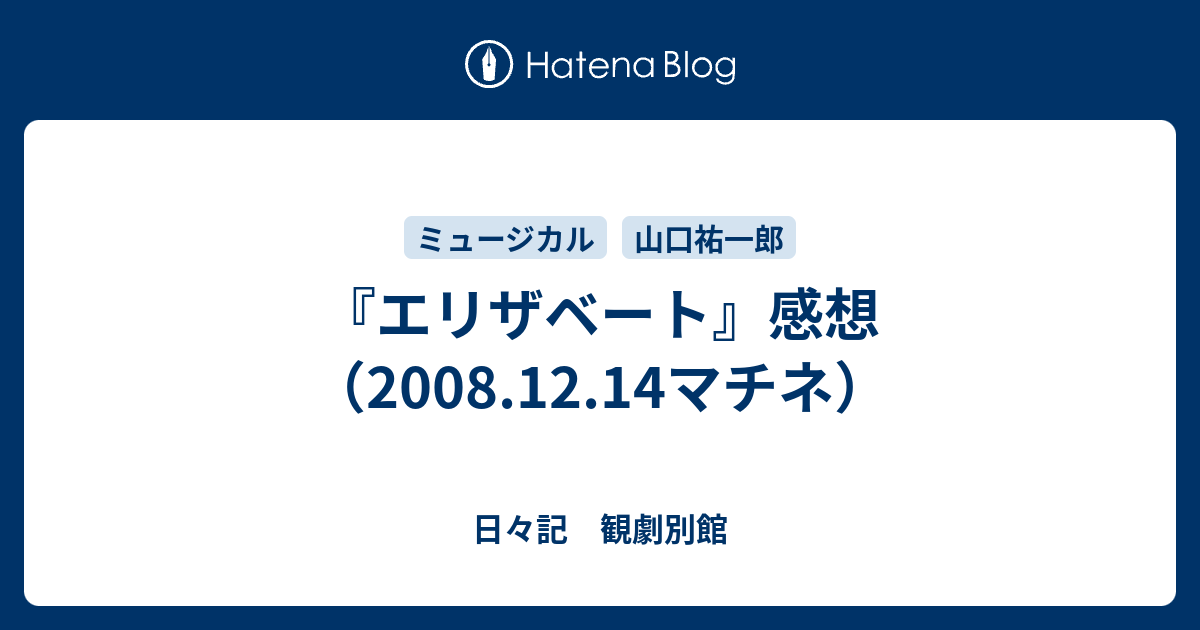 Hatena Blog

ミュージカル 山口祐一郎

『エリザベート』感想（2008.12.14マチネ）

日々記　観劇別館